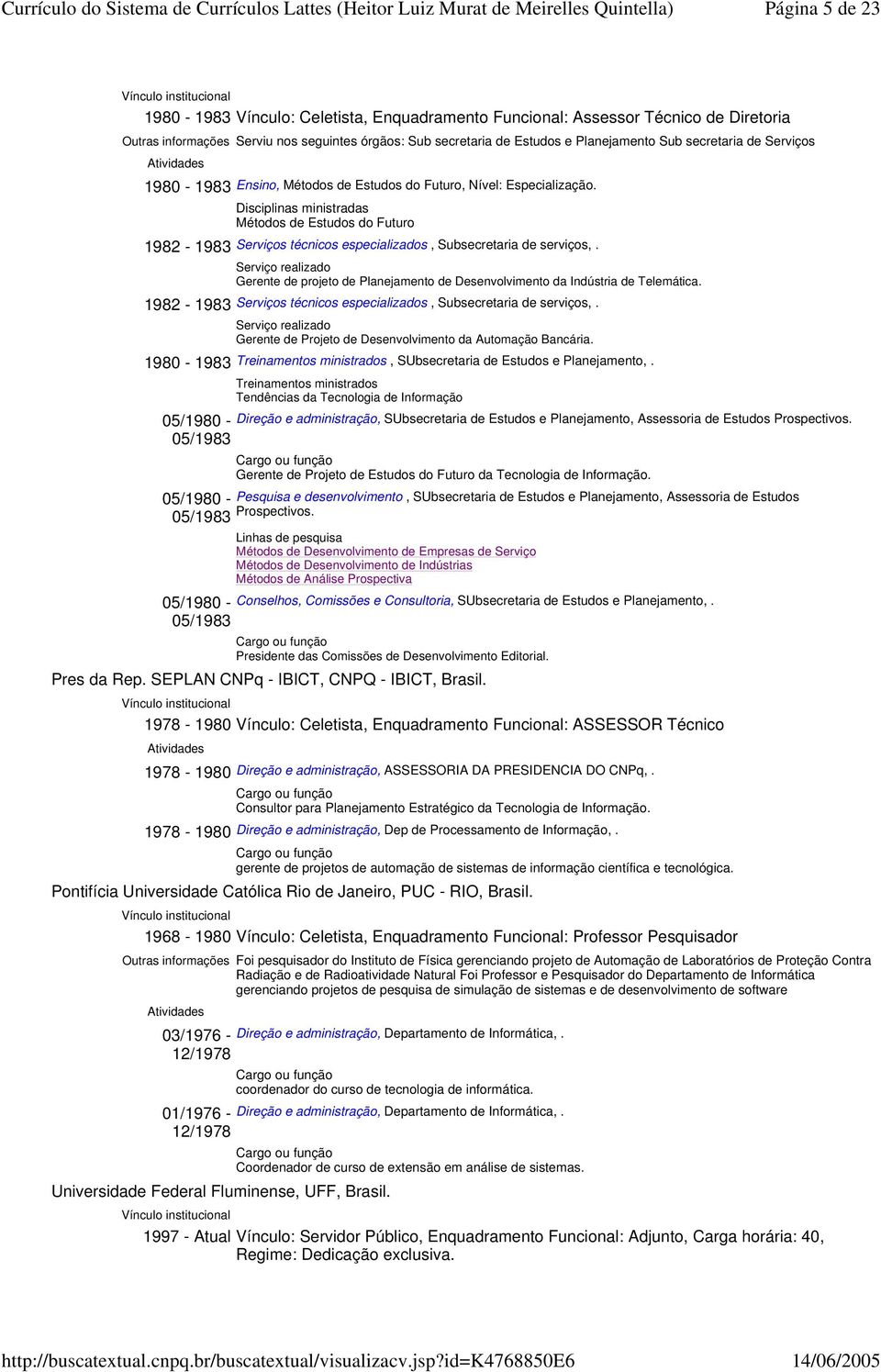 Currículo do Sistema de Currículos Lattes (Heitor Luiz Murat de Meirelles Quintella) Página 5 de 23

Vínculo institucional
1980 - 1983 Vínculo: Celetista, Enquadramento Funcional: Assessor Técnico de Diretoria
Outras informações Serviu nos seguintes órgãos: Sub secretaria de Estudos e Planejamento Sub secretaria de Serviços
Atividades
1980 - 1983 Ensino, Métodos de Estudos do Futuro, Nível: Especialização.
Disciplinas ministradas
Métodos de Estudos do Futuro
1982 - 1983 Serviços técnicos especializados , Subsecretaria de serviços, .
Serviço realizado
Gerente de projeto de Planejamento de Desenvolvimento da Indústria de Telemática.
1982 - 1983 Serviços técnicos especializados , Subsecretaria de serviços, .
Serviço realizado
Gerente de Projeto de Desenvolvimento da Automação Bancária.
1980 - 1983 Treinamentos ministrados , SUbsecretaria de Estudos e Planejamento, .
Treinamentos ministrados
Tendências da Tecnologia de Informação
05/1980 - 05/1983 Direção e administração, SUbsecretaria de Estudos e Planejamento, Assessoria de Estudos Prospectivos.
Cargo ou função
Gerente de Projeto de Estudos do Futuro da Tecnologia de Informação.
05/1980 - 05/1983 Pesquisa e desenvolvimento , SUbsecretaria de Estudos e Planejamento, Assessoria de Estudos Prospectivos.
Linhas de pesquisa
Métodos de Desenvolvimento de Empresas de Serviço
Métodos de Desenvolvimento de Indústrias
Métodos de Análise Prospectiva
05/1980 - 05/1983 Conselhos, Comissões e Consultoria, SUbsecretaria de Estudos e Planejamento, .
Cargo ou função
Presidente das Comissões de Desenvolvimento Editorial.
Pres da Rep. SEPLAN CNPq - IBICT, CNPQ - IBICT, Brasil.
Vínculo institucional
1978 - 1980 Vínculo: Celetista, Enquadramento Funcional: ASSESSOR Técnico
Atividades
1978 - 1980 Direção e administração, ASSESSORIA DA PRESIDENCIA DO CNPq, .
Cargo ou função
Consultor para Planejamento Estratégico da Tecnologia de Informação.
1978 - 1980 Direção e administração, Dep de Processamento de Informação, .
Cargo ou função
gerente de projetos de automação de sistemas de informação científica e tecnológica.
Pontifícia Universidade Católica Rio de Janeiro, PUC - RIO, Brasil.
Vínculo institucional
1968 - 1980 Vínculo: Celetista, Enquadramento Funcional: Professor Pesquisador
Outras informações Foi pesquisador do Instituto de Física gerenciando projeto de Automação de Laboratórios de Proteção Contra Radiação e de Radioatividade Natural Foi Professor e Pesquisador do Departamento de Informática gerenciando projetos de pesquisa de simulação de sistemas e de desenvolvimento de software
Atividades
03/1976 - 12/1978 Direção e administração, Departamento de Informática, .
Cargo ou função
coordenador do curso de tecnologia de informática.
01/1976 - 12/1978 Direção e administração, Departamento de Informática, .
Cargo ou função
Coordenador de curso de extensão em análise de sistemas.
Universidade Federal Fluminense, UFF, Brasil.
Vínculo institucional
1997 - Atual Vínculo: Servidor Público, Enquadramento Funcional: Adjunto, Carga horária: 40, Regime: Dedicação exclusiva.

http://buscatextual.cnpq.br/buscatextual/visualizacv.jsp?id=K4768850E6 14/06/2005